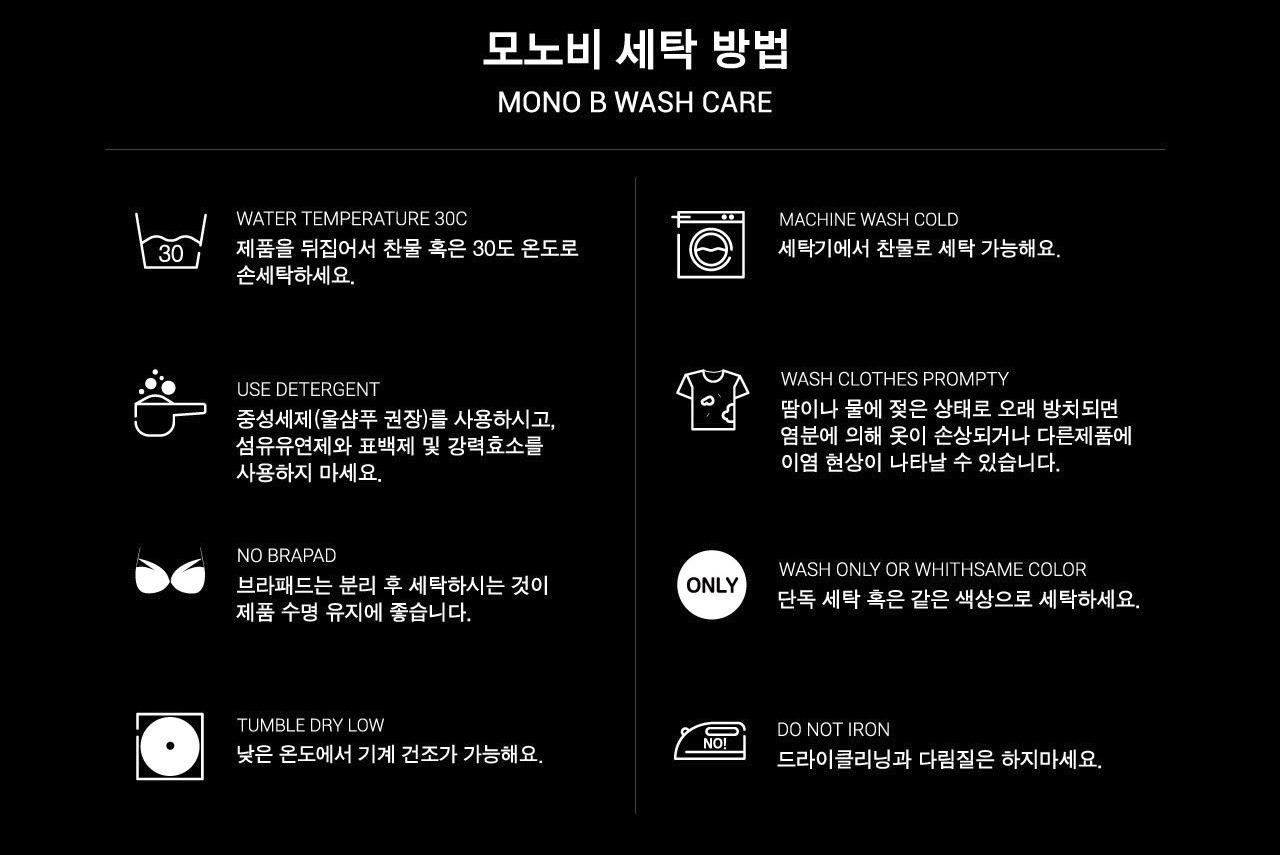 모노비 세탁 방법
MONO B WASH CARE

30

WATER TEMPERATURE 30C
제품을 뒤집어서 찬물 혹은 30도 온도로 손세탁하세요.

USE DETERGENT
중성세제(울샴푸 권장)를 사용하시고, 섬유유연제와 표백제 및 강력효소를 사용하지 마세요.

NO BRAPAD
브라패드는 분리 후 세탁하시는 것이 제품 수명 유지에 좋습니다.

TUMBLE DRY LOW
낮은 온도에서 기계 건조가 가능해요.

MACHINE WASH COLD
세탁기에서 찬물로 세탁 가능해요.

WASH CLOTHES PROMPTY
땀이나 물에 젖은 상태로 오래 방치되면 염분에 의해 옷이 손상되거나 다른제품에 이염 현상이 나타날 수 있습니다.

ONLY

WASH ONLY OR WHITHSAME COLOR
단독 세탁 혹은 같은 색상으로 세탁하세요.

NO!

DO NOT IRON
드라이클리닝과 다림질은 하지마세요.